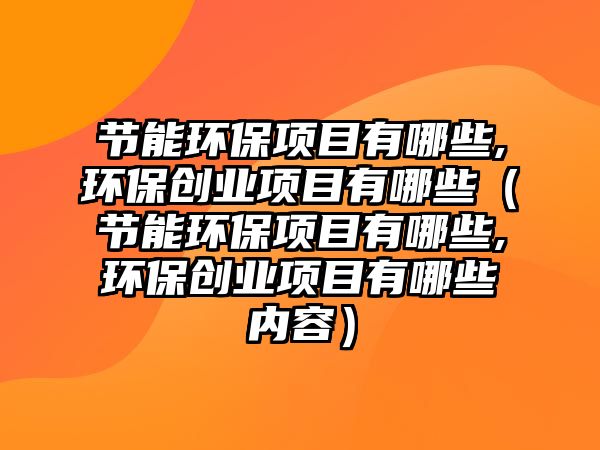 节能环保项目有哪些,环保创业项目有哪些（节能环保项目有哪些,环保创业项目有哪些内容）